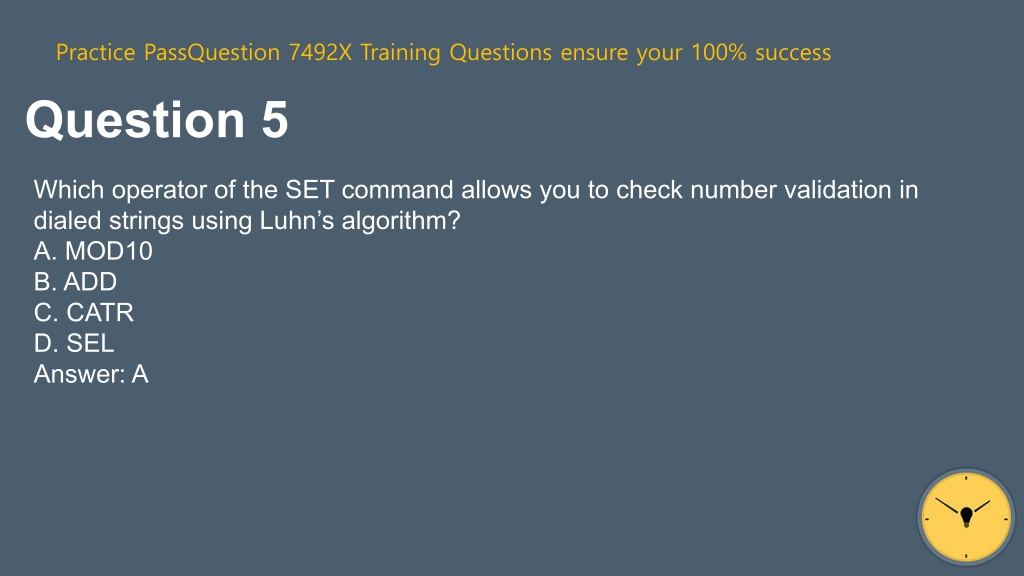 Practice PassQuestion 7492X Training Questions ensure your 100% success

Question 5

Which operator of the SET command allows you to check number validation in dialed strings using Luhn's algorithm?
A. MOD10
B. ADD
C. CATR
D. SEL
Answer: A